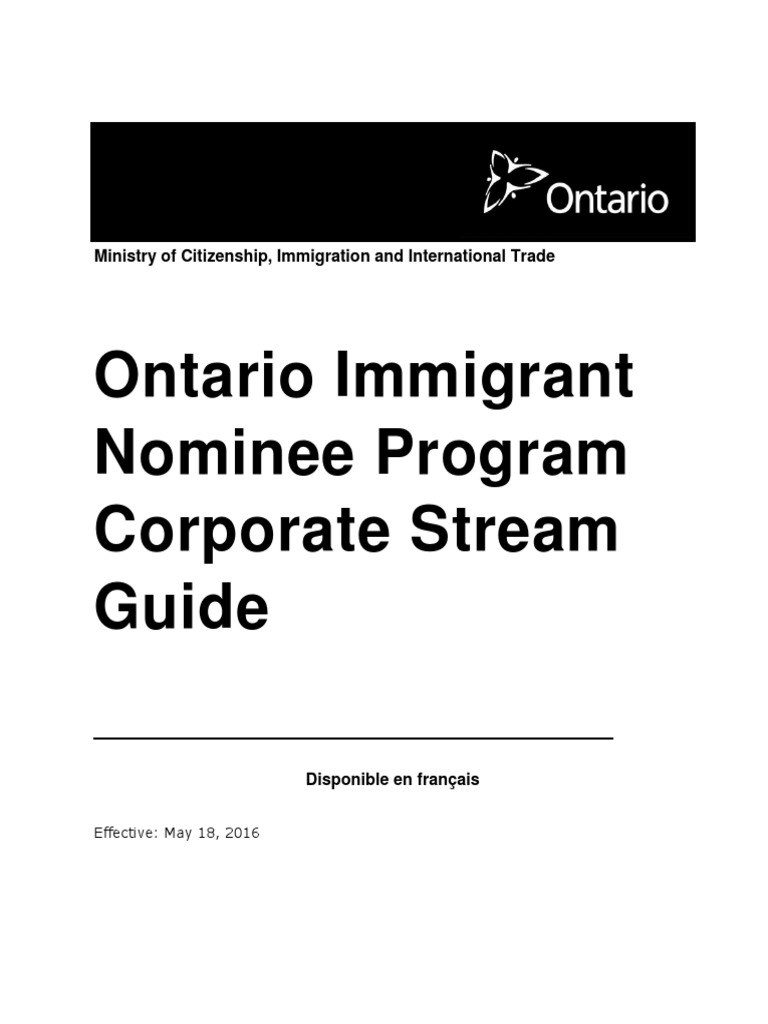 Ontario

Ministry of Citizenship, Immigration and International Trade

Ontario Immigrant Nominee Program Corporate Stream Guide

Disponible en français

Effective: May 18, 2016